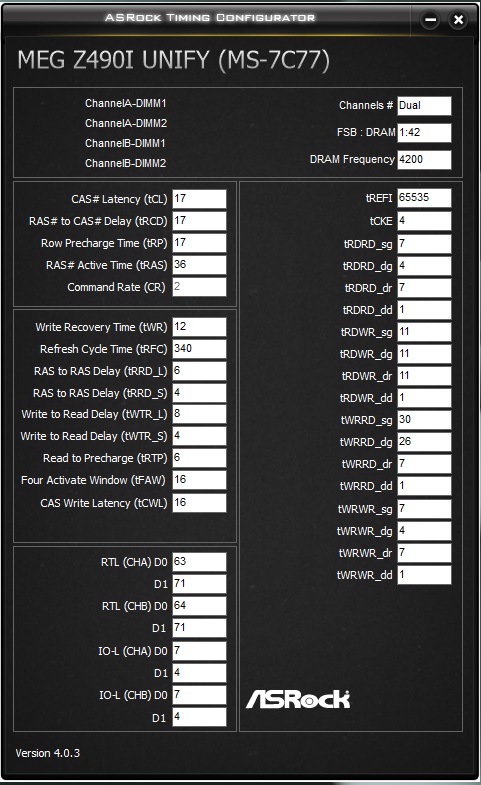 ASRock Timing Configurator

MEG Z490I UNIFY (MS-7C77)

ChannelA-DIMM1
ChannelA-DIMM2
ChannelB-DIMM1
ChannelB-DIMM2

Channels # Dual
FSB : DRAM 1:42
DRAM Frequency 4200

CAS# Latency (tCL) 17
RAS# to CAS# Delay (tRCD) 17
Row Precharge Time (tRP) 17
RAS# Active Time (tRAS) 36
Command Rate (CR) 2

Write Recovery Time (tWR) 12
Refresh Cycle Time (tRFC) 340
RAS to RAS Delay (tRRD_L) 6
RAS to RAS Delay (tRRD_S) 4
Write to Read Delay (tWTR_L) 8
Write to Read Delay (tWTR_S) 4
Read to Precharge (tRTP) 6
Four Activate Window (tFAW) 16
CAS Write Latency (tCWL) 16

RTL (CHA) D0 63
D1 71
RTL (CHB) D0 64
D1 71
IO-L (CHA) D0 7
D1 4
IO-L (CHB) D0 7
D1 4

tREFI 65535
tCKE 4
tRDRD_sg 7
tRDRD_dg 4
tRDRD_dr 7
tRDRD_dd 1
tRDWR_sg 11
tRDWR_dg 11
tRDWR_dr 11
tRDWR_dd 1
tWRRD_sg 30
tWRRD_dg 26
tWRRD_dr 7
tWRRD_dd 1
tWRWR_sg 7
tWRWR_dg 4
tWRWR_dr 7
tWRWR_dd 1

ASRock

Version 4.0.3